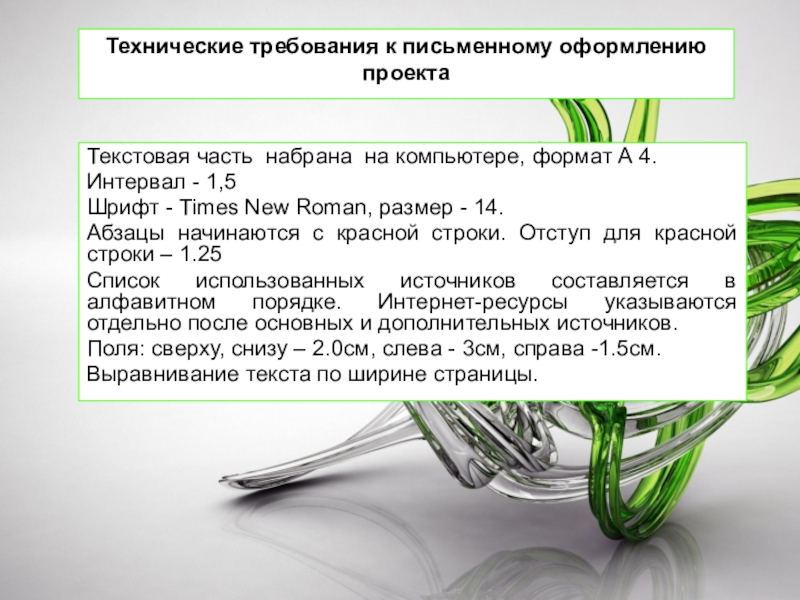 Технические требования к письменному оформлению проекта

Текстовая часть набрана на компьютере, формат А 4.

Интервал - 1,5

Шрифт - Times New Roman, размер - 14.

Абзацы начинаются с красной строки. Отступ для красной строки – 1.25

Список использованных источников составляется в алфавитном порядке. Интернет-ресурсы указываются отдельно после основных и дополнительных источников.

Поля: сверху, снизу – 2.0см, слева - 3см, справа -1.5см.

Выравнивание текста по ширине страницы.